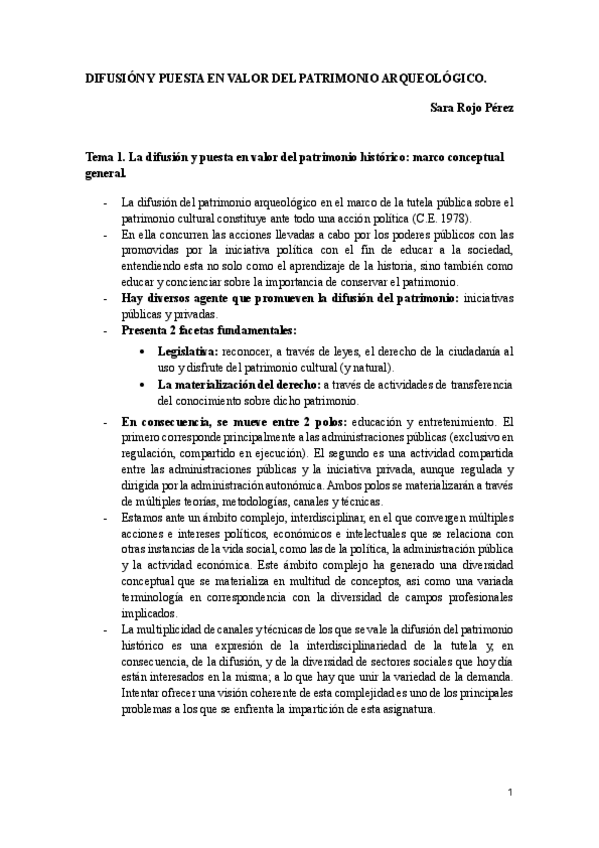 DIFUSIÓN Y PUESTA EN VALOR DEL PATRIMONIO ARQUEOLÓGICO.

Sara Rojo Pérez

Tema 1. La difusión y puesta en valor del patrimonio histórico: marco conceptual general.

- La difusión del patrimonio arqueológico en el marco de la tutela pública sobre el patrimonio cultural constituye ante todo una acción política (C.E. 1978).
- En ella concurren las acciones llevadas a cabo por los poderes públicos con las promovidas por la iniciativa política con el fin de educar a la sociedad, entendiendo esta no solo como el aprendizaje de la historia, sino también como educar y concienciar sobre la importancia de conservar el patrimonio.
- Hay diversos agente que promueven la difusión del patrimonio: iniciativas públicas y privadas.
- Presenta 2 facetas fundamentales:
  • Legislativa: reconocer, a través de leyes, el derecho de la ciudadanía al uso y disfrute del patrimonio cultural (y natural).
  • La materialización del derecho: a través de actividades de transferencia del conocimiento sobre dicho patrimonio.
- En consecuencia, se mueve entre 2 polos: educación y entretenimiento. El primero corresponde principalmente a las administraciones públicas (exclusivo en regulación, compartido en ejecución). El segundo es una actividad compartida entre las administraciones públicas y la iniciativa privada, aunque regulada y dirigida por la administración autonómica. Ambos polos se materializarán a través de múltiples teorías, metodologías, canales y técnicas.
- Estamos ante un ámbito complejo, interdisciplinar, en el que convergen múltiples acciones e intereses políticos, económicos e intelectuales que se relaciona con otras instancias de la vida social, como las de la política, la administración pública y la actividad económica. Este ámbito complejo ha generado una diversidad conceptual que se materializa en multitud de conceptos, así como una variada terminología en correspondencia con la diversidad de campos profesionales implicados.
- La multiplicidad de canales y técnicas de los que se vale la difusión del patrimonio histórico es una expresión de la interdisciplinariedad de la tutela y, en consecuencia, de la difusión, y de la diversidad de sectores sociales que hoy día están interesados en la misma; a lo que hay que unir la variedad de la demanda. Intentar ofrecer una visión coherente de esta complejidad es uno de los principales problemas a los que se enfrenta la impartición de esta asignatura.

1